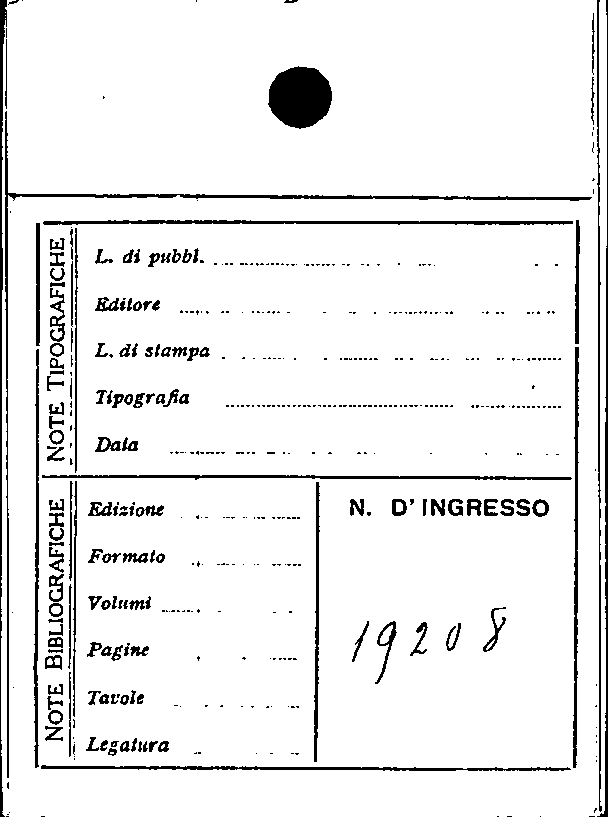 NOTE TIPOGRAFICHE

L. di pubbl. ____

Editore ____

L. di stampa ____

Tipografia ____

Data ____

NOTE BIBLIOGRAFICHE

Edizione ____

Formato ____

Volumi ____

Pagine ____

Tavole ____

Legatura ____

N. D'INGRESSO

19208